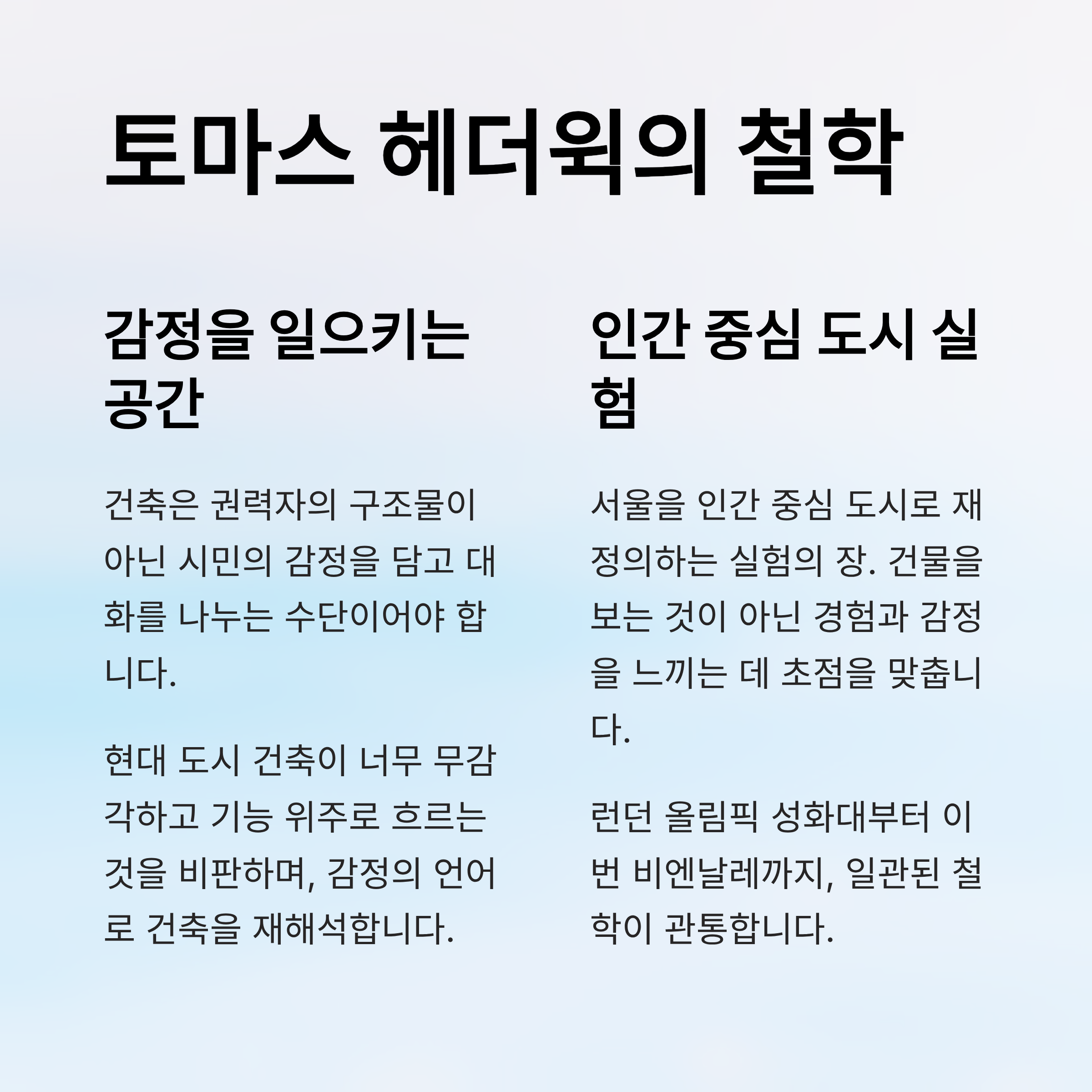 토마스 헤더윅의 철학

감정을 일으키는 공간

건축은 권력자의 구조물이 아닌 시민의 감정을 담고 대화를 나누는 수단이어야 합니다.

현대 도시 건축이 너무 무감각하고 기능 위주로 흐르는 것을 비판하며, 감정의 언어로 건축을 재해석합니다.

인간 중심 도시 실험

서울을 인간 중심 도시로 재정의하는 실험의 장. 건물을 보는 것이 아닌 경험과 감정을 느끼는 데 초점을 맞춥니다.

런던 올림픽 성화대부터 이번 비엔날레까지, 일관된 철학이 관통합니다.